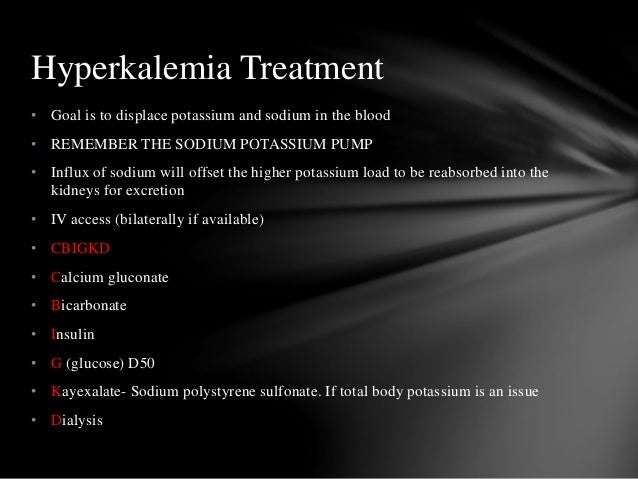 Hyperkalemia Treatment

• Goal is to displace potassium and sodium in the blood
• REMEMBER THE SODIUM POTASSIUM PUMP
• Influx of sodium will offset the higher potassium load to be reabsorbed into the kidneys for excretion
• IV access (bilaterally if available)
• CBIGKD
• Calcium gluconate
• Bicarbonate
• Insulin
• G (glucose) D50
• Kayexalate- Sodium polystyrene sulfonate. If total body potassium is an issue
• Dialysis